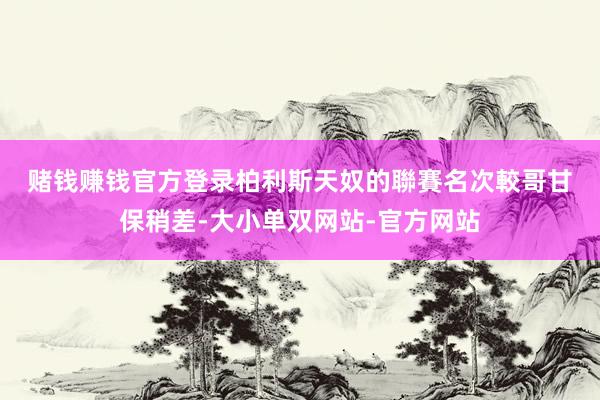 赌钱赚钱官方登录柏利斯天奴的聯賽名次較哥甘保稍差-大小单双网站-官方网站